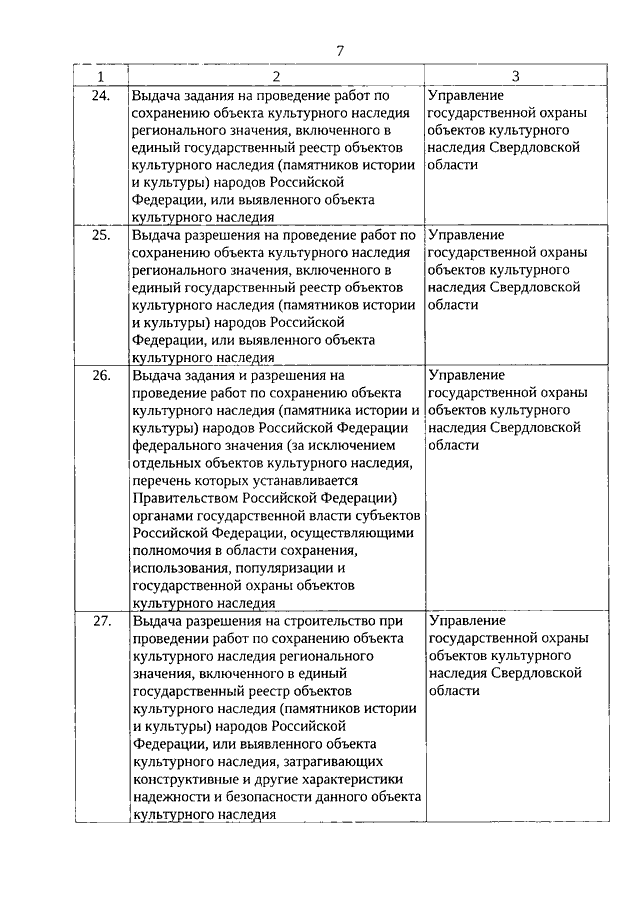 7

| 1 | 2 | 3 |
|---|---|---|
| 24. | Выдача задания на проведение работ по сохранению объекта культурного наследия регионального значения, включенного в единый государственный реестр объектов культурного наследия (памятников истории и культуры) народов Российской Федерации, или выявленного объекта культурного наследия | Управление государственной охраны объектов культурного наследия Свердловской области |
| 25. | Выдача разрешения на проведение работ по сохранению объекта культурного наследия регионального значения, включенного в единый государственный реестр объектов культурного наследия (памятников истории и культуры) народов Российской Федерации, или выявленного объекта культурного наследия | Управление государственной охраны объектов культурного наследия Свердловской области |
| 26. | Выдача задания и разрешения на проведение работ по сохранению объекта культурного наследия (памятника истории и культуры) народов Российской Федерации федерального значения (за исключением отдельных объектов культурного наследия, перечень которых устанавливается Правительством Российской Федерации) органами государственной власти субъектов Российской Федерации, осуществляющими полномочия в области сохранения, использования, популяризации и государственной охраны объектов культурного наследия | Управление государственной охраны объектов культурного наследия Свердловской области |
| 27. | Выдача разрешения на строительство при проведении работ по сохранению объекта культурного наследия регионального значения, включенного в единый государственный реестр объектов культурного наследия (памятников истории и культуры) народов Российской Федерации, или выявленного объекта культурного наследия, затрагивающих конструктивные и другие характеристики надежности и безопасности данного объекта культурного наследия | Управление государственной охраны объектов культурного наследия Свердловской области |